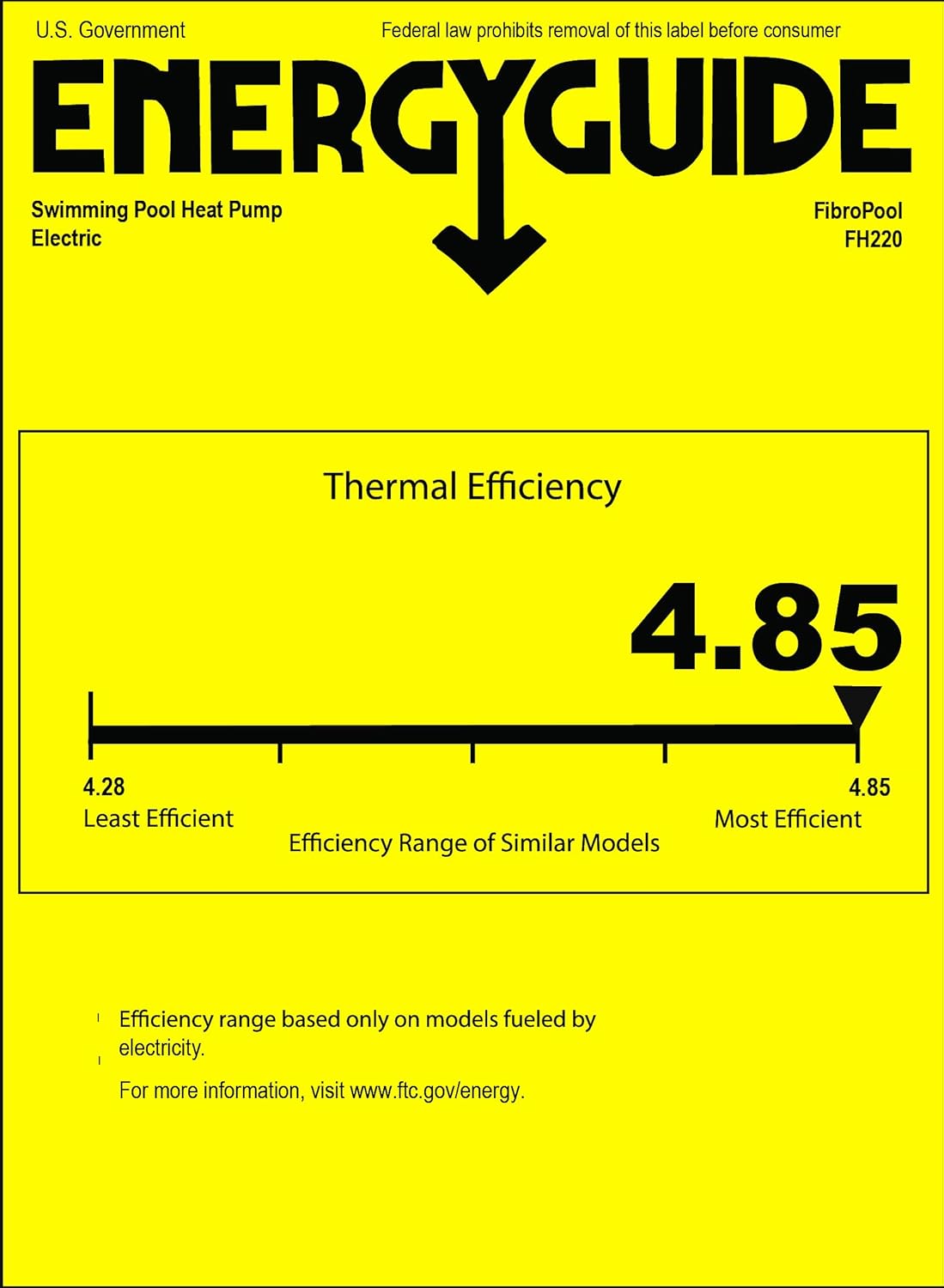 U.S. Government

Federal law prohibits removal of this label before consumer

ENERGYGUIDE

Swimming Pool Heat Pump
Electric

FibroPool
FH220

Thermal Efficiency

4.85

4.28
Least Efficient

4.85
Most Efficient

Efficiency Range of Similar Models

Efficiency range based only on models fueled by electricity.

For more information, visit www.ftc.gov/energy.